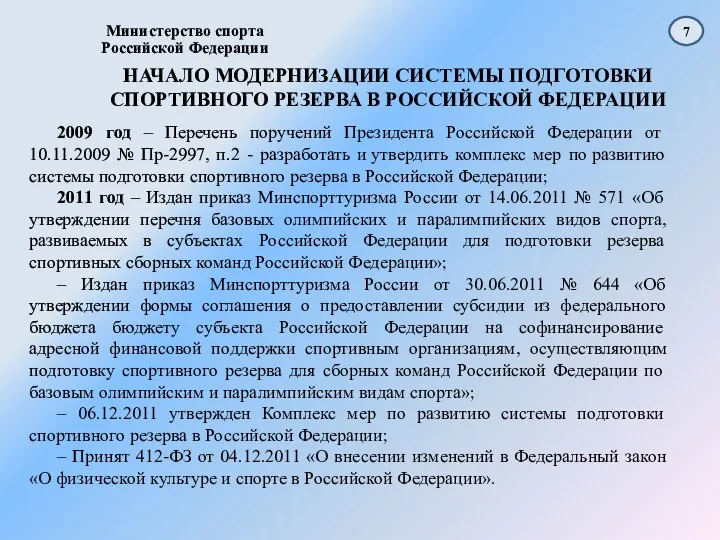 Министерство спорта
Российской Федерации

7

НАЧАЛО МОДЕРНИЗАЦИИ СИСТЕМЫ ПОДГОТОВКИ СПОРТИВНОГО РЕЗЕРВА В РОССИЙСКОЙ ФЕДЕРАЦИИ

2009 год – Перечень поручений Президента Российской Федерации от 10.11.2009 № Пр-2997, п.2 - разработать и утвердить комплекс мер по развитию системы подготовки спортивного резерва в Российской Федерации;

2011 год – Издан приказ Минспорттуризма России от 14.06.2011 № 571 «Об утверждении перечня базовых олимпийских и паралимпийских видов спорта, развиваемых в субъектах Российской Федерации для подготовки резерва спортивных сборных команд Российской Федерации»;

– Издан приказ Минспорттуризма России от 30.06.2011 № 644 «Об утверждении формы соглашения о предоставлении субсидии из федерального бюджета бюджету субъекта Российской Федерации на софинансирование адресной финансовой поддержки спортивным организациям, осуществляющим подготовку спортивного резерва для сборных команд Российской Федерации по базовым олимпийским и паралимпийским видам спорта»;

– 06.12.2011 утвержден Комплекс мер по развитию системы подготовки спортивного резерва в Российской Федерации;

– Принят 412-ФЗ от 04.12.2011 «О внесении изменений в Федеральный закон «О физической культуре и спорте в Российской Федерации».